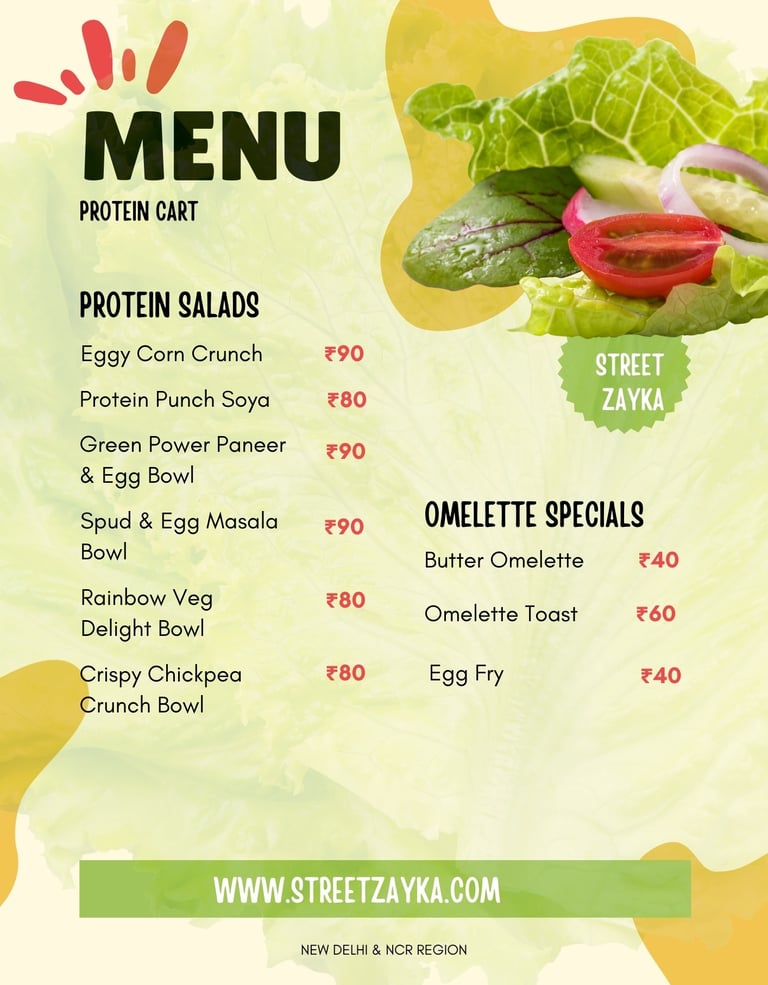 MENU
PROTEIN CART

PROTEIN SALADS

Eggy Corn Crunch ₹90

Protein Punch Soya ₹80

Green Power Paneer & Egg Bowl ₹90

Spud & Egg Masala Bowl ₹90

Rainbow Veg Delight Bowl ₹80

Crispy Chickpea Crunch Bowl ₹80

STREET ZAYKA

OMELETTE SPECIALS

Butter Omelette ₹40

Omelette Toast ₹60

Egg Fry ₹40

WWW.STREETZAYKA.COM

NEW DELHI & NCR REGION